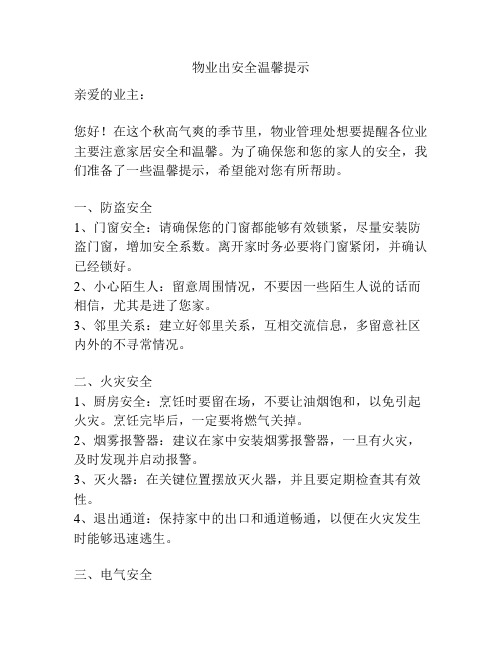 物业出安全温馨提示

亲爱的业主：

您好！在这个秋高气爽的季节里，物业管理处想要提醒各位业主要注意家居安全和温馨。为了确保您和您的家人的安全，我们准备了一些温馨提示，希望能对您有所帮助。

一、防盗安全
1、门窗安全：请确保您的门窗都能够有效锁紧，尽量安装防盗门窗，增加安全系数。离开家时务必要将门窗紧闭，并确认已经锁好。
2、小心陌生人：留意周围情况，不要因一些陌生人说的话而相信，尤其是进了您家。
3、邻里关系：建立好邻里关系，互相交流信息，多留意社区内外的不寻常情况。

二、火灾安全
1、厨房安全：烹饪时要留在场，不要让油烟饱和，以免引起火灾。烹饪完毕后，一定要将燃气关掉。
2、烟雾报警器：建议在家中安装烟雾报警器，一旦有火灾，及时发现并启动报警。
3、灭火器：在关键位置摆放灭火器，并且要定期检查其有效性。
4、退出通道：保持家中的出口和通道畅通，以便在火灾发生时能够迅速逃生。

三、电气安全